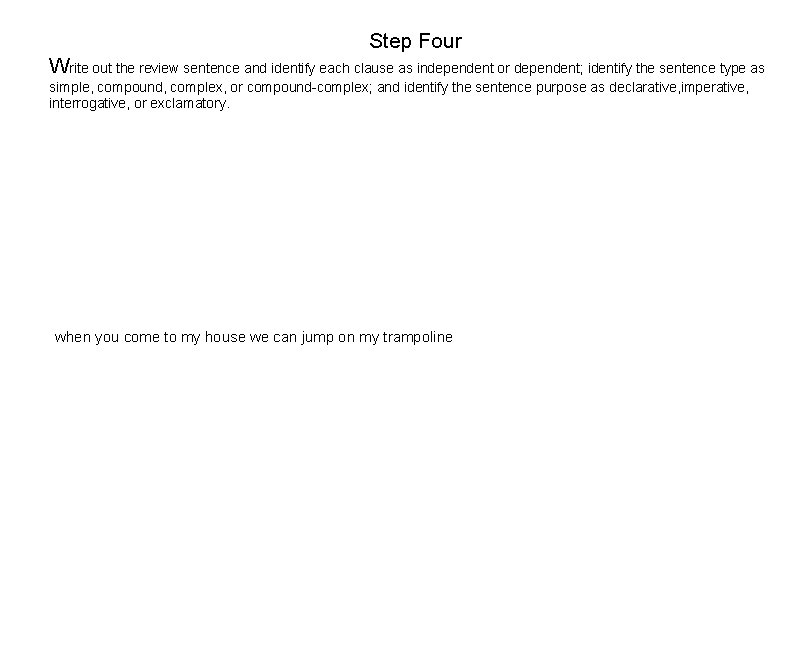 Step Four

Write out the review sentence and identify each clause as independent or dependent; identify the sentence type as simple, compound, complex, or compound-complex; and identify the sentence purpose as declarative,imperative, interrogative, or exclamatory.

when you come to my house we can jump on my trampoline